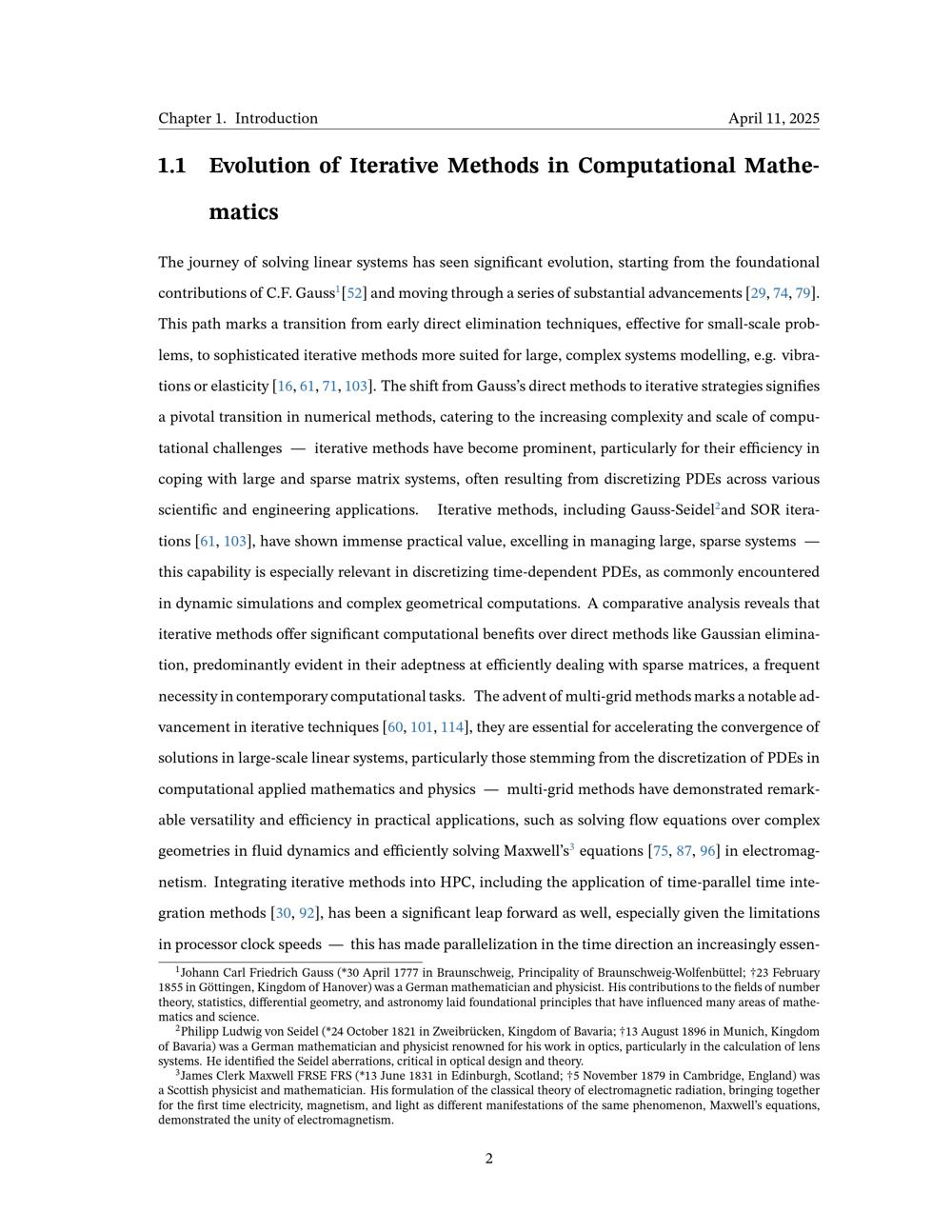 Chapter 1. Introduction April 11, 2025

1.1 Evolution of Iterative Methods in Computational Mathematics

The journey of solving linear systems has seen significant evolution, starting from the foundational contributions of C.F. Gauss$^{1}$[52] and moving through a series of substantial advancements [29, 74, 79]. This path marks a transition from early direct elimination techniques, effective for small-scale problems, to sophisticated iterative methods more suited for large, complex systems modelling, e.g. vibrations or elasticity [16, 61, 71, 103]. The shift from Gauss's direct methods to iterative strategies signifies a pivotal transition in numerical methods, catering to the increasing complexity and scale of computational challenges — iterative methods have become prominent, particularly for their efficiency in coping with large and sparse matrix systems, often resulting from discretizing PDEs across various scientific and engineering applications. Iterative methods, including Gauss-Seidel$^{2}$and SOR iterations [61, 103], have shown immense practical value, excelling in managing large, sparse systems — this capability is especially relevant in discretizing time-dependent PDEs, as commonly encountered in dynamic simulations and complex geometrical computations. A comparative analysis reveals that iterative methods offer significant computational benefits over direct methods like Gaussian elimination, predominantly evident in their adeptness at efficiently dealing with sparse matrices, a frequent necessity in contemporary computational tasks. The advent of multi-grid methods marks a notable advancement in iterative techniques [60, 101, 114], they are essential for accelerating the convergence of solutions in large-scale linear systems, particularly those stemming from the discretization of PDEs in computational applied mathematics and physics — multi-grid methods have demonstrated remarkable versatility and efficiency in practical applications, such as solving flow equations over complex geometries in fluid dynamics and efficiently solving Maxwell's$^{3}$ equations [75, 87, 96] in electromagnetism. Integrating iterative methods into HPC, including the application of time-parallel time integration methods [30, 92], has been a significant leap forward as well, especially given the limitations in processor clock speeds — this has made parallelization in the time direction an increasingly essen-

$^{1}$Johann Carl Friedrich Gauss (*30 April 1777 in Braunschweig, Principality of Braunschweig-Wolfenbüttel; †23 February 1855 in Göttingen, Kingdom of Hanover) was a German mathematician and physicist. His contributions to the fields of number theory, statistics, differential geometry, and astronomy laid foundational principles that have influenced many areas of mathematics and science.

$^{2}$Philipp Ludwig von Seidel (*24 October 1821 in Zweibrücken, Kingdom of Bavaria; †13 August 1896 in Munich, Kingdom of Bavaria) was a German mathematician and physicist renowned for his work in optics, particularly in the calculation of lens systems. He identified the Seidel aberrations, critical in optical design and theory.

$^{3}$James Clerk Maxwell FRSE FRS (*13 June 1831 in Edinburgh, Scotland; †5 November 1879 in Cambridge, England) was a Scottish physicist and mathematician. His formulation of the classical theory of electromagnetic radiation, bringing together for the first time electricity, magnetism, and light as different manifestations of the same phenomenon, Maxwell's equations, demonstrated the unity of electromagnetism.

2